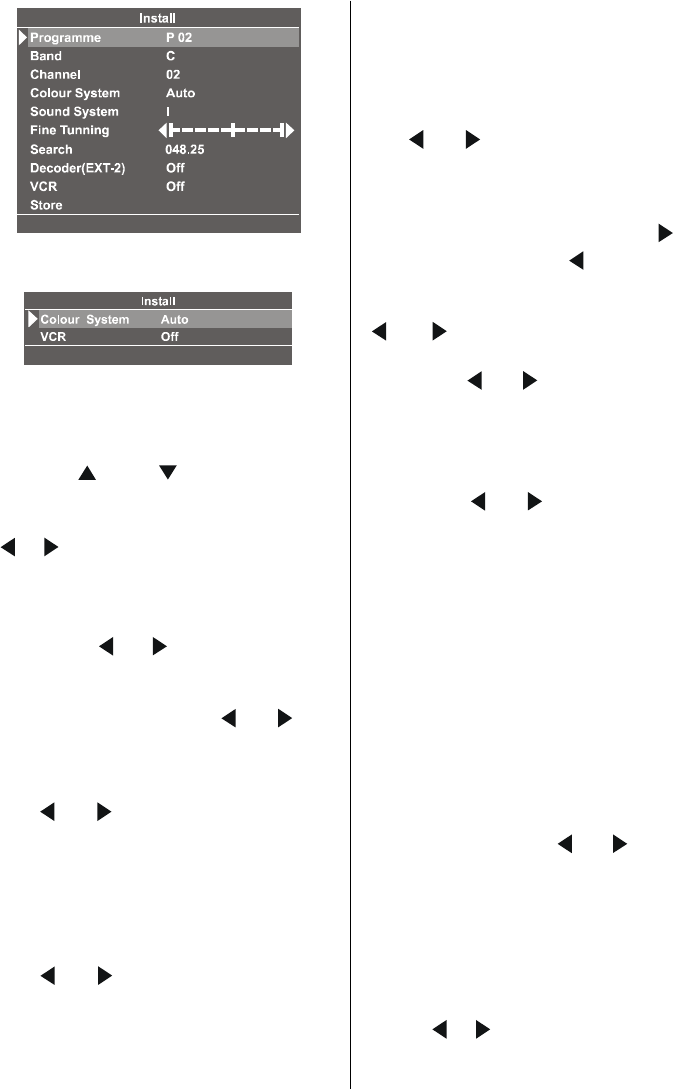 Install
Programme P 02
Band C
Channel 02
Colour System Auto
Sound System I
Fine Tunning
Search 048.25
Decoder(EXT-2) Off
VCR Off
Store

Install
Colour System Auto
VCR Off